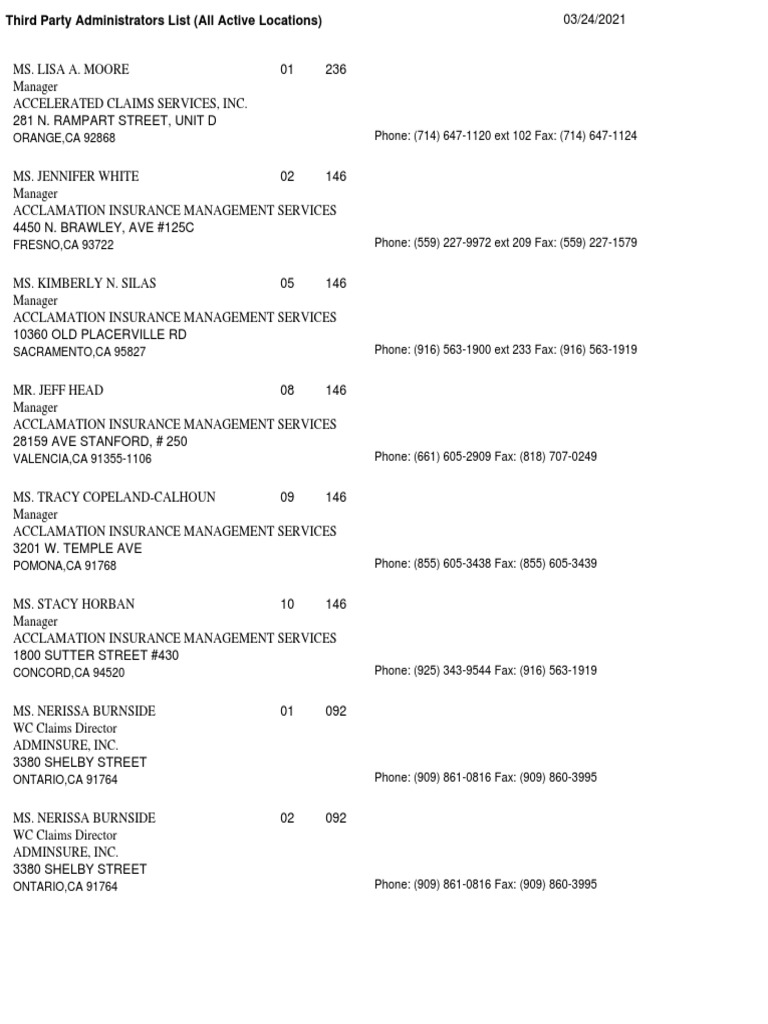 Third Party Administrators List (All Active Locations) 03/24/2021

MS. LISA A. MOORE 01 236
Manager
ACCELERATED CLAIMS SERVICES, INC.
281 N. RAMPART STREET, UNIT D
ORANGE,CA 92868 Phone: (714) 647-1120 ext 102 Fax: (714) 647-1124

MS. JENNIFER WHITE 02 146
Manager
ACCLAMATION INSURANCE MANAGEMENT SERVICES
4450 N. BRAWLEY, AVE #125C
FRESNO,CA 93722 Phone: (559) 227-9972 ext 209 Fax: (559) 227-1579

MS. KIMBERLY N. SILAS 05 146
Manager
ACCLAMATION INSURANCE MANAGEMENT SERVICES
10360 OLD PLACERVILLE RD
SACRAMENTO,CA 95827 Phone: (916) 563-1900 ext 233 Fax: (916) 563-1919

MR. JEFF HEAD 08 146
Manager
ACCLAMATION INSURANCE MANAGEMENT SERVICES
28159 AVE STANFORD, # 250
VALENCIA,CA 91355-1106 Phone: (661) 605-2909 Fax: (818) 707-0249

MS. TRACY COPELAND-CALHOUN 09 146
Manager
ACCLAMATION INSURANCE MANAGEMENT SERVICES
3201 W. TEMPLE AVE
POMONA,CA 91768 Phone: (855) 605-3438 Fax: (855) 605-3439

MS. STACY HORBAN 10 146
Manager
ACCLAMATION INSURANCE MANAGEMENT SERVICES
1800 SUTTER STREET #430
CONCORD,CA 94520 Phone: (925) 343-9544 Fax: (916) 563-1919

MS. NERISSA BURNSIDE 01 092
WC Claims Director
ADMINSURE, INC.
3380 SHELBY STREET
ONTARIO,CA 91764 Phone: (909) 861-0816 Fax: (909) 860-3995

MS. NERISSA BURNSIDE 02 092
WC Claims Director
ADMINSURE, INC.
3380 SHELBY STREET
ONTARIO,CA 91764 Phone: (909) 861-0816 Fax: (909) 860-3995